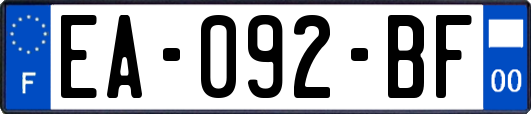 F
EA-092-BF
00